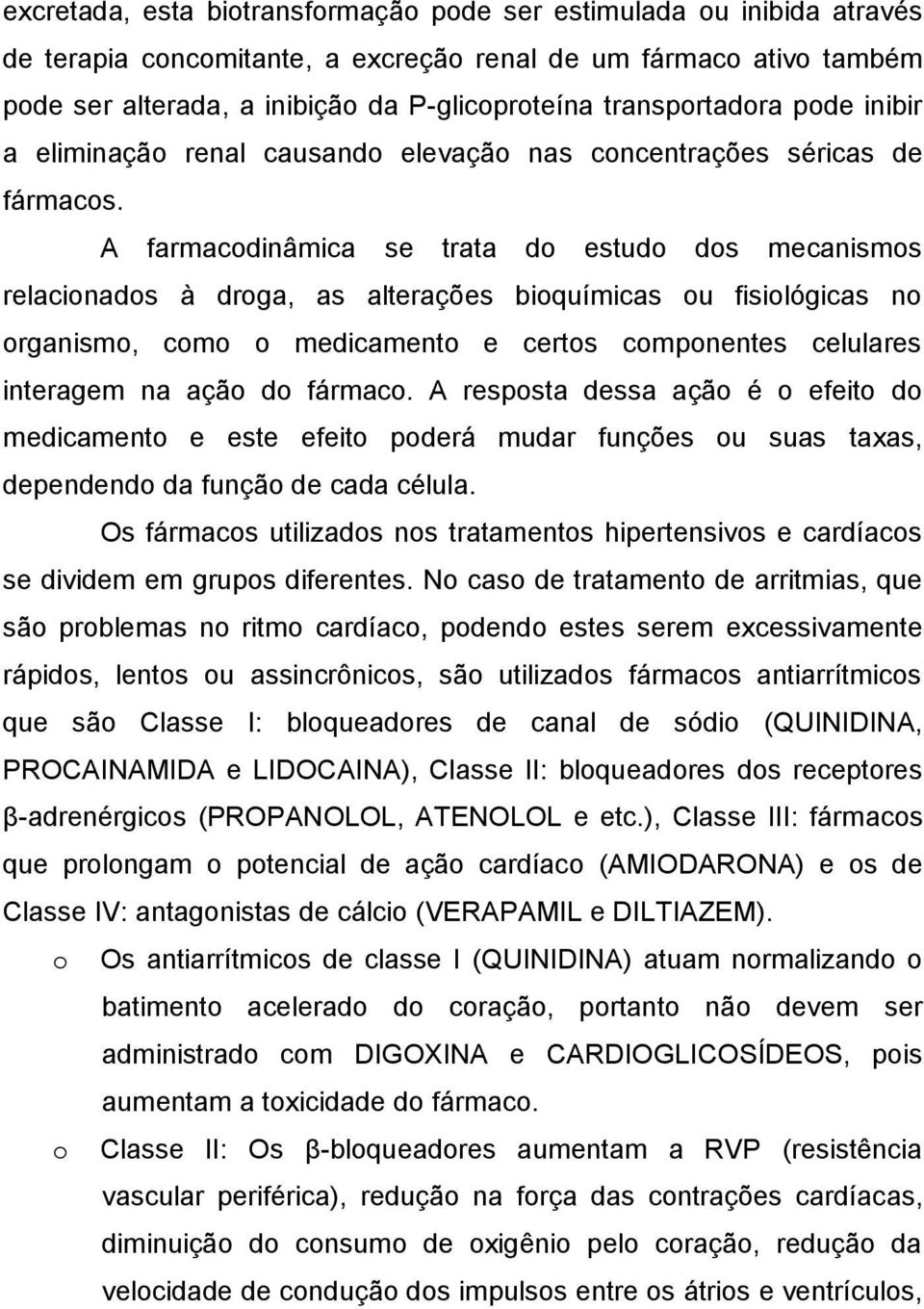 excretada, esta biotransformação pode ser estimulada ou inibida através de terapia concomitante, a excreção renal de um fármaco ativo também pode ser alterada, a inibição da P-glicoproteína transportadora pode inibir a eliminação renal causando elevação nas concentrações séricas de fármacos.

A farmacodinâmica se trata do estudo dos mecanismos relacionados à droga, as alterações bioquímicas ou fisiológicas no organismo, como o medicamento e certos componentes celulares interagem na ação do fármaco. A resposta dessa ação é o efeito do medicamento e este efeito poderá mudar funções ou suas taxas, dependendo da função de cada célula.

Os fármacos utilizados nos tratamentos hipertensivos e cardíacos se dividem em grupos diferentes. No caso de tratamento de arritmias, que são problemas no ritmo cardíaco, podendo estes serem excessivamente rápidos, lentos ou assincrônicos, são utilizados fármacos antiarrítmicos que são Classe I: bloqueadores de canal de sódio (QUINIDINA, PROCAINAMIDA e LIDOCAINA), Classe II: bloqueadores dos receptores β-adrenérgicos (PROPANOLOL, ATENOLOL e etc.), Classe III: fármacos que prolongam o potencial de ação cardíaco (AMIODARONA) e os de Classe IV: antagonistas de cálcio (VERAPAMIL e DILTIAZEM).

o Os antiarrítmicos de classe I (QUINIDINA) atuam normalizando o batimento acelerado do coração, portanto não devem ser administrado com DIGOXINA e CARDIOGLICOSÍDEOS, pois aumentam a toxicidade do fármaco.

o Classe II: Os β-bloqueadores aumentam a RVP (resistência vascular periférica), redução na força das contrações cardíacas, diminuição do consumo de oxigênio pelo coração, redução da velocidade de condução dos impulsos entre os átrios e ventrículos,